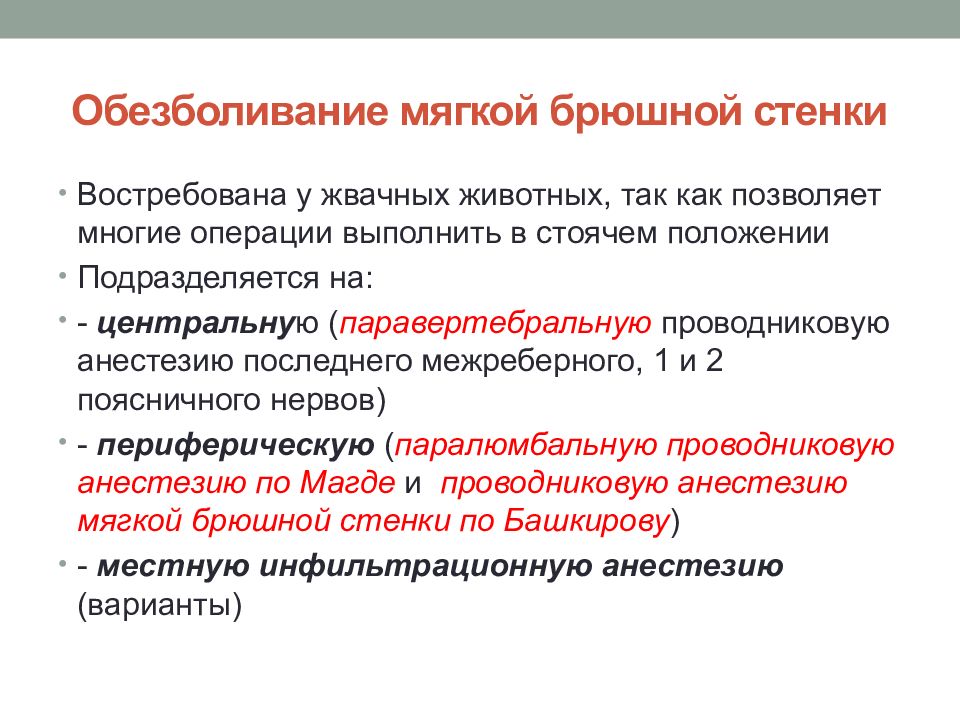 Обезболивание мягкой брюшной стенки

• Востребована у жвачных животных, так как позволяет многие операции выполнить в стоячем положении

• Подразделяется на:

• - центральную (паравертебральную проводниковую анестезию последнего межреберного, 1 и 2 поясничного нервов)

• - периферическую (паралюмбальную проводниковую анестезию по Магде и проводниковую анестезию мягкой брюшной стенки по Башкирову)

• - местную инфильтрационную анестезию (варианты)